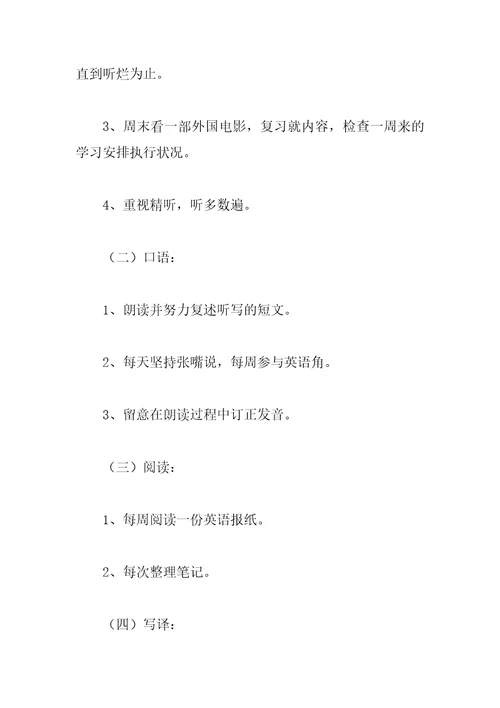 直到听烂为止。

3、周末看一部外国电影，复习就内容，检查一周来的学习安排执行状况。

4、重视精听，听多数遍。

（二）口语：

1、朗读并努力复述听写的短文。

2、每天坚持张嘴说，每周参与英语角。

3、留意在朗读过程中订正发音。

（三）阅读：

1、每周阅读一份英语报纸。

2、每次整理笔记。

（四）写译：